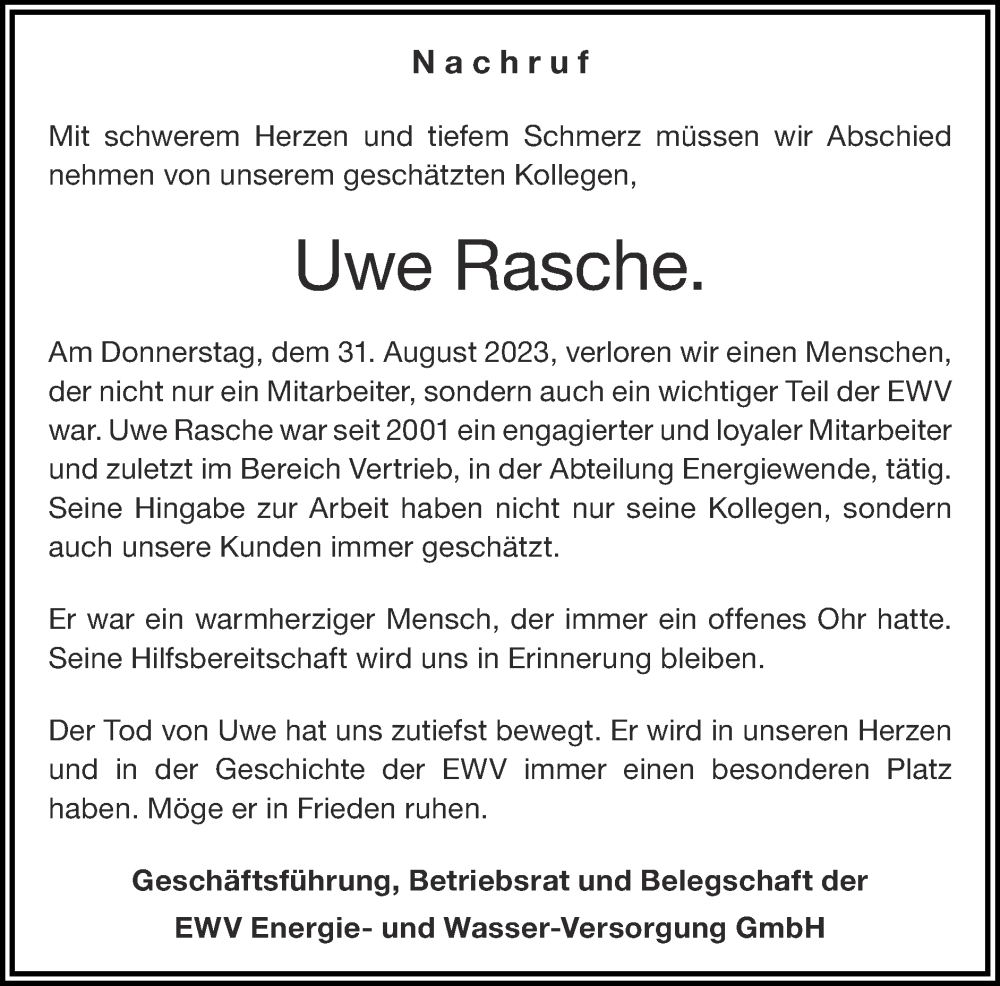 Nachruf

Mit schwerem Herzen und tiefem Schmerz müssen wir Abschied nehmen von unserem geschätzten Kollegen,

Uwe Rasche.

Am Donnerstag, dem 31. August 2023, verloren wir einen Menschen, der nicht nur ein Mitarbeiter, sondern auch ein wichtiger Teil der EWV war. Uwe Rasche war seit 2001 ein engagierter und loyaler Mitarbeiter und zuletzt im Bereich Vertrieb, in der Abteilung Energiewende, tätig. Seine Hingabe zur Arbeit haben nicht nur seine Kollegen, sondern auch unsere Kunden immer geschätzt.

Er war ein warmherziger Mensch, der immer ein offenes Ohr hatte. Seine Hilfsbereitschaft wird uns in Erinnerung bleiben.

Der Tod von Uwe hat uns zutiefst bewegt. Er wird in unseren Herzen und in der Geschichte der EWV immer einen besonderen Platz haben. Möge er in Frieden ruhen.

Geschäftsführung, Betriebsrat und Belegschaft der
EWV Energie- und Wasser-Versorgung GmbH